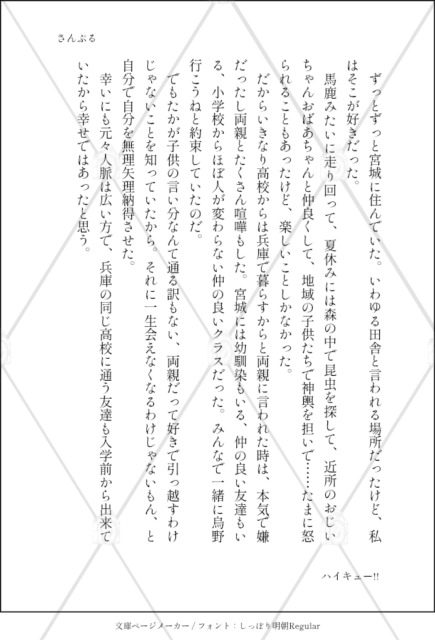 さんぷる

ずっとずっと宮城に住んでいた。いわゆる田舎と言われる場所だったけど、私はそこが好きだった。

馬鹿みたいに走り回って、夏休みには森の中で昆虫を探して、近所のおじいちゃんおばあちゃんと仲良くして、地域の子供たちで神輿を担いで……たまに怒られることもあったけど、楽しいことしかなかった。

だからいきなり高校からは兵庫で暮らすからと両親に言われた時は、本気で嫌だったし両親とたくさん喧嘩もした。宮城には幼馴染もいる、仲の良い友達もいる、小学校からほぼ人が変わらない仲の良いクラスだった。みんなで一緒に烏野行こうねと約束していたのだ。

でもたかが子供の言い分なんて通る訳もない、両親だって好きで引っ越すわけじゃないことを知っていたから。それに一生会えなくなるわけじゃないもん、と自分で自分を無理矢理納得させた。

幸いにも元々人脈は広い方で、兵庫の同じ高校に通う友達も入学前から出来ていたから幸せではあったと思う。

ハイキュー!!

文庫ページメーカー / フォント：しっぽり明朝Regular